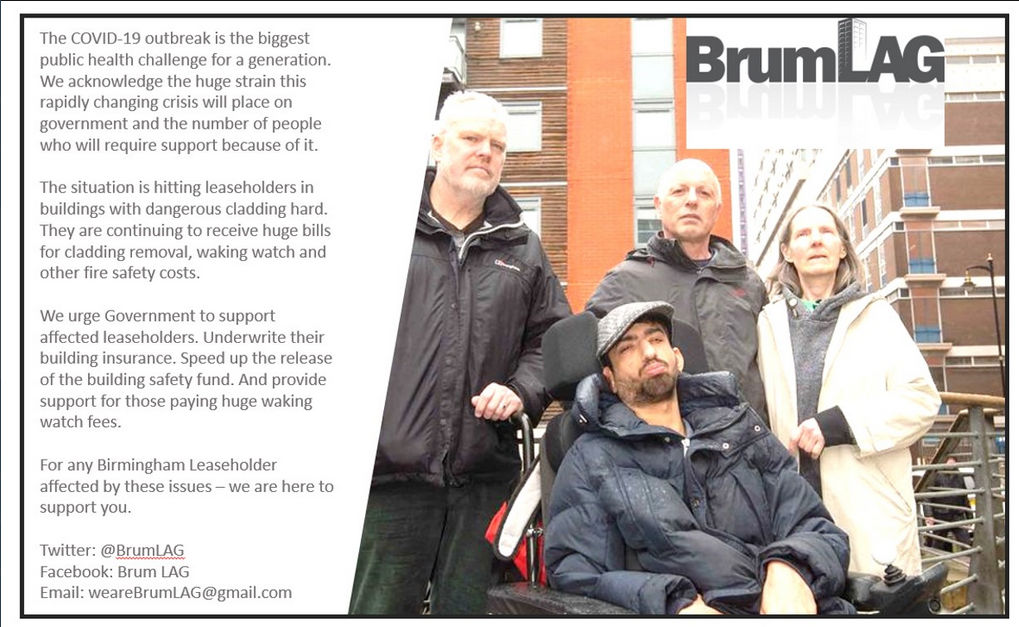 The COVID-19 outbreak is the biggest public health challenge for a generation. We acknowledge the huge strain this rapidly changing crisis will place on government and the number of people who will require support because of it.

The situation is hitting leaseholders in buildings with dangerous cladding hard. They are continuing to receive huge bills for cladding removal, waking watch and other fire safety costs.

We urge Government to support affected leaseholders. Underwrite their building insurance. Speed up the release of the building safety fund. And provide support for those paying huge waking watch fees.

For any Birmingham Leaseholder affected by these issues – we are here to support you.

Twitter: @BrumLAG
Facebook: Brum LAG
Email: weareBrumLAG@gmail.com

BrumLAG